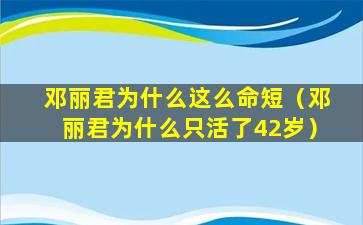 邓丽君为什么这么命短（邓丽君为什么只活了42岁）